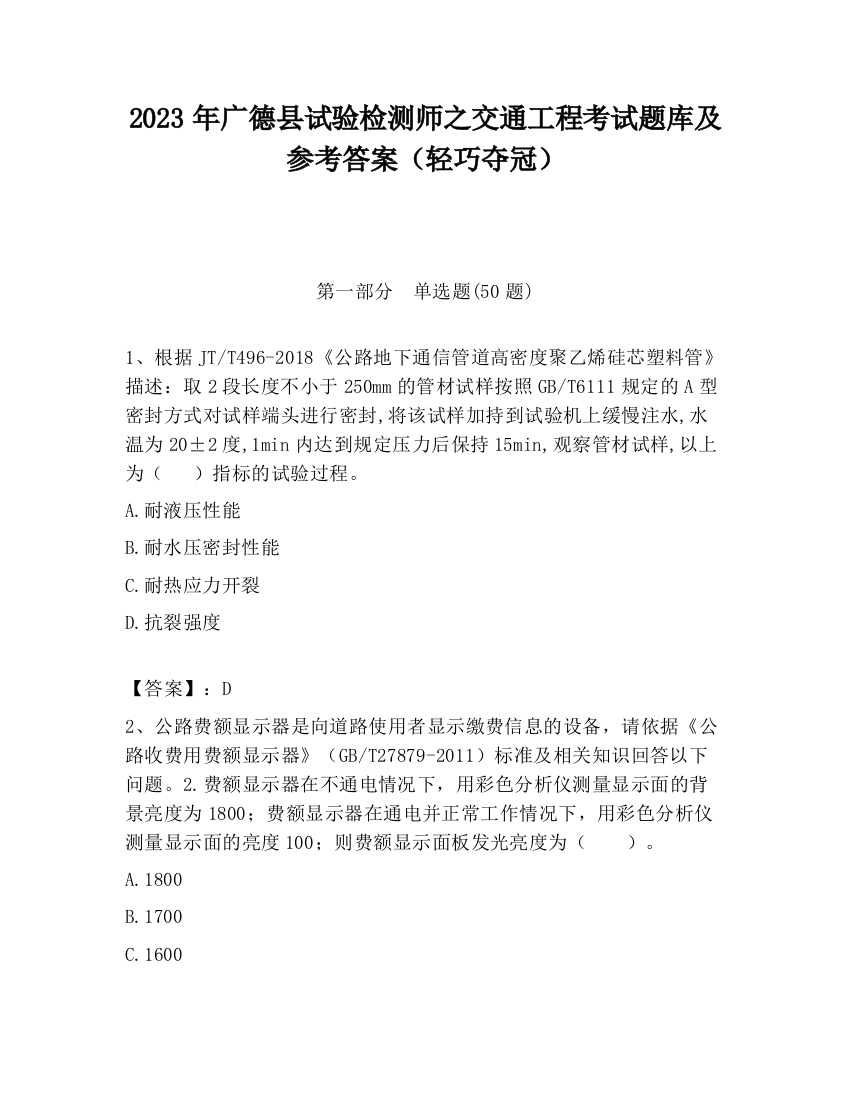 2023 年广德县试验检测师之交通工程考试题库及参考答案（轻巧夺冠）

第一部分　单选题(50 题)

1、根据 JT/T496-2018《公路地下通信管道高密度聚乙烯硅芯塑料管》描述：取 2 段长度不小于 250mm 的管材试样按照 GB/T6111 规定的 A 型密封方式对试样端头进行密封,将该试样加持到试验机上缓慢注水,水温为 20±2 度,1min 内达到规定压力后保持 15min,观察管材试样,以上为（　）指标的试验过程。

A.耐液压性能

B.耐水压密封性能

C.耐热应力开裂

D.抗裂强度

【答案】：D

2、公路费额显示器是向道路使用者显示缴费信息的设备，请依据《公路收费用费额显示器》（GB/T27879-2011）标准及相关知识回答以下问题。2.费额显示器在不通电情况下，用彩色分析仪测量显示面的背景亮度为 1800；费额显示器在通电并正常工作情况下，用彩色分析仪测量显示面的亮度 100；则费额显示面板发光亮度为（　　）。

A.1800

B.1700

C.1600